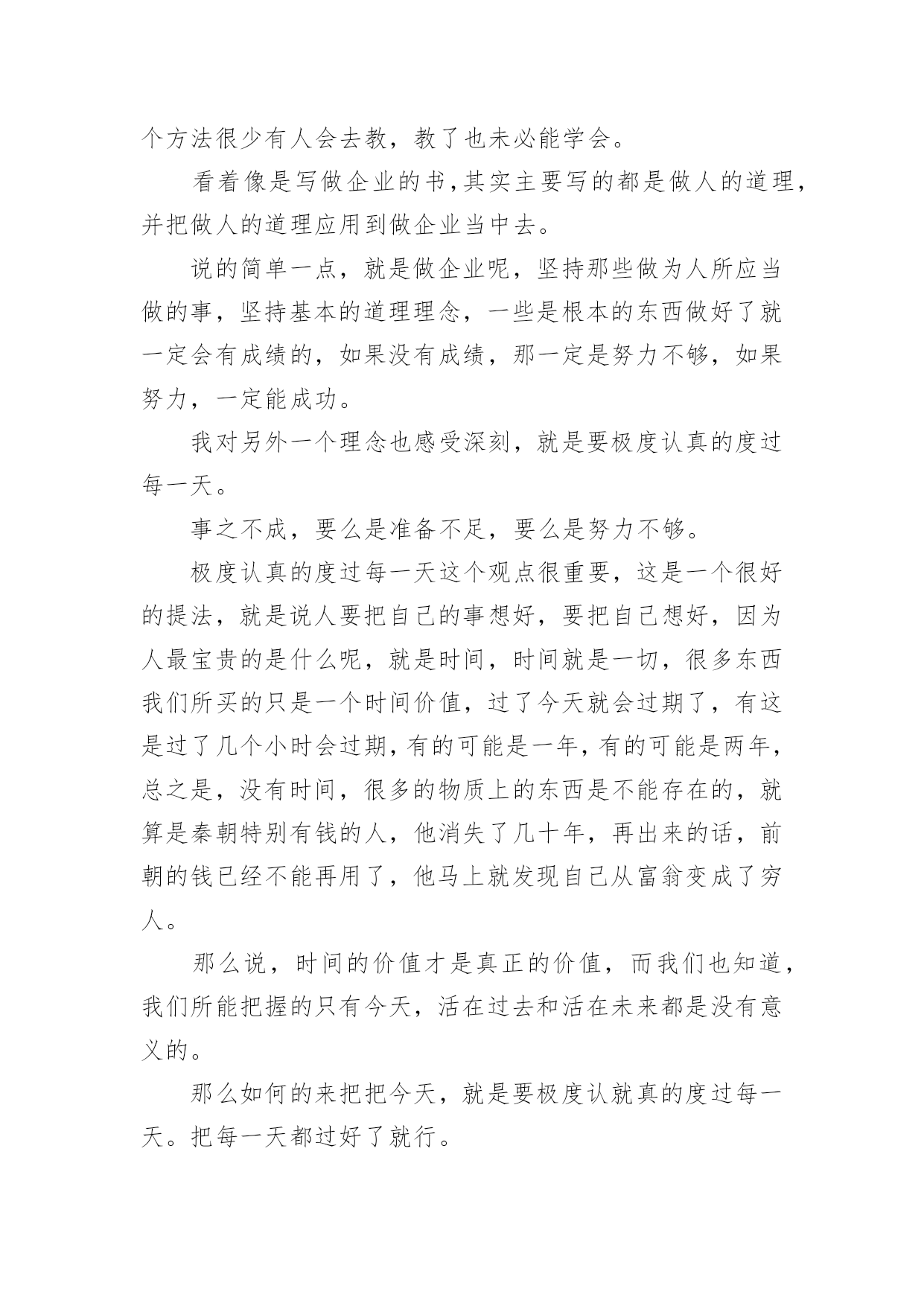 个方法很少有人会去教，教了也未必能学会。

看着像是写做企业的书,其实主要写的都是做人的道理，并把做人的道理应用到做企业当中去。

说的简单一点，就是做企业呢，坚持那些做为人所应当做的事，坚持基本的道理理念，一些是根本的东西做好了就一定会有成绩的，如果没有成绩，那一定是努力不够，如果努力，一定能成功。

我对另外一个理念也感受深刻，就是要极度认真的度过每一天。

事之不成，要么是准备不足，要么是努力不够。

极度认真的度过每一天这个观点很重要，这是一个很好的提法，就是说人要把自己的事想好，要把自己想好，因为人最宝贵的是什么呢，就是时间，时间就是一切，很多东西我们所买的只是一个时间价值，过了今天就会过期了，有这是过了几个小时会过期,有的可能是一年,有的可能是两年，总之是，没有时间，很多的物质上的东西是不能存在的，就算是秦朝特别有钱的人，他消失了几十年，再出来的话，前朝的钱已经不能再用了，他马上就发现自己从富翁变成了穷人。

那么说，时间的价值才是真正的价值，而我们也知道，我们所能把握的只有今天，活在过去和活在未来都是没有意义的。

那么如何的来把把今天，就是要极度认就真的度过每一天。把每一天都过好了就行。